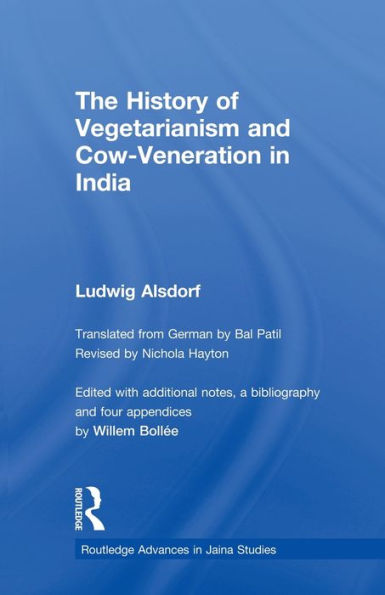 The History of Vegetarianism and Cow-Veneration in India

Ludwig Alsdorf

Translated from German by Bal Patil
Revised by Nichola Hayton

Edited with additional notes, a bibliography and four appendices by Willem Bollée

ROUTLEDGE

Routledge Advances in Jaina Studies